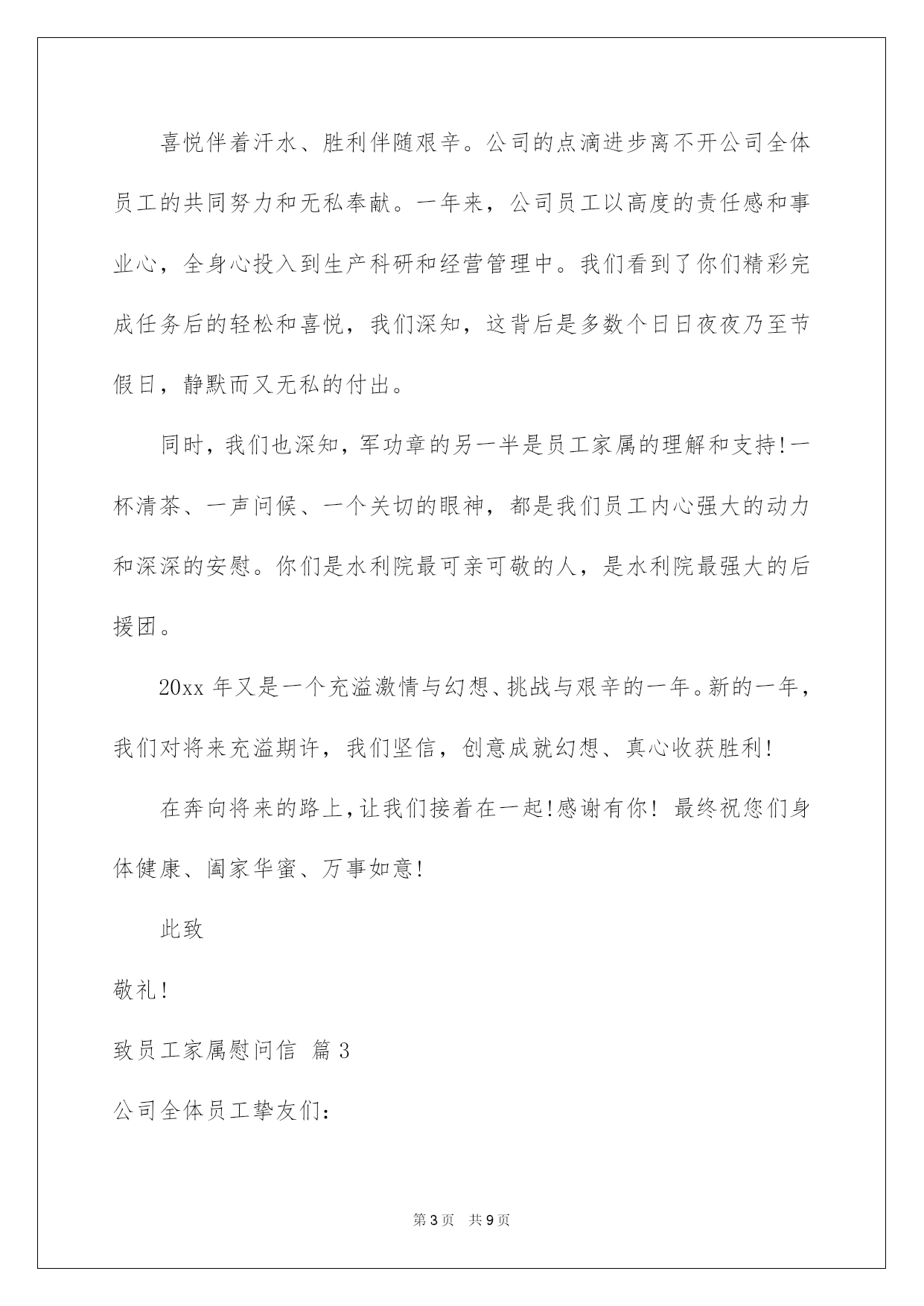 喜悦伴着汗水、胜利伴随艰辛。公司的点滴进步离不开公司全体员工的共同努力和无私奉献。一年来，公司员工以高度的责任感和事业心，全身心投入到生产科研和经营管理中。我们看到了你们精彩完成任务后的轻松和喜悦，我们深知，这背后是多数个日日夜夜乃至节假日，静默而又无私的付出。

同时，我们也深知，军功章的另一半是员工家属的理解和支持!一杯清茶、一声问候、一个关切的眼神，都是我们员工内心强大的动力和深深的安慰。你们是水利院最可亲可敬的人，是水利院最强大的后援团。

20xx 年又是一个充溢激情与幻想、挑战与艰辛的一年。新的一年，我们对将来充溢期许，我们坚信，创意成就幻想、真心收获胜利!

在奔向将来的路上，让我们接着在一起!感谢有你! 最终祝您们身体健康、阖家华蜜、万事如意!

此致

敬礼!

致员工家属慰问信 篇 3

公司全体员工挚友们:

第 3 页 共 9 页